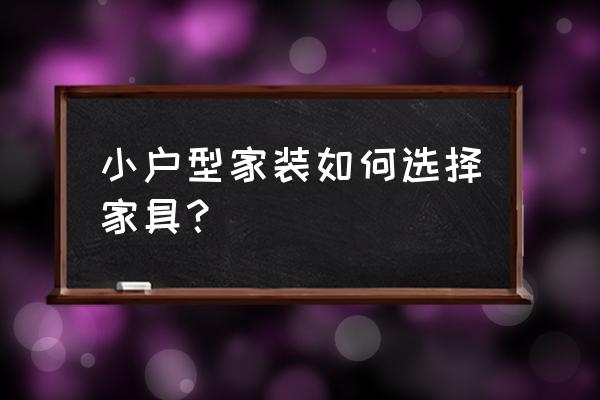 小户型家装如何选择家具？